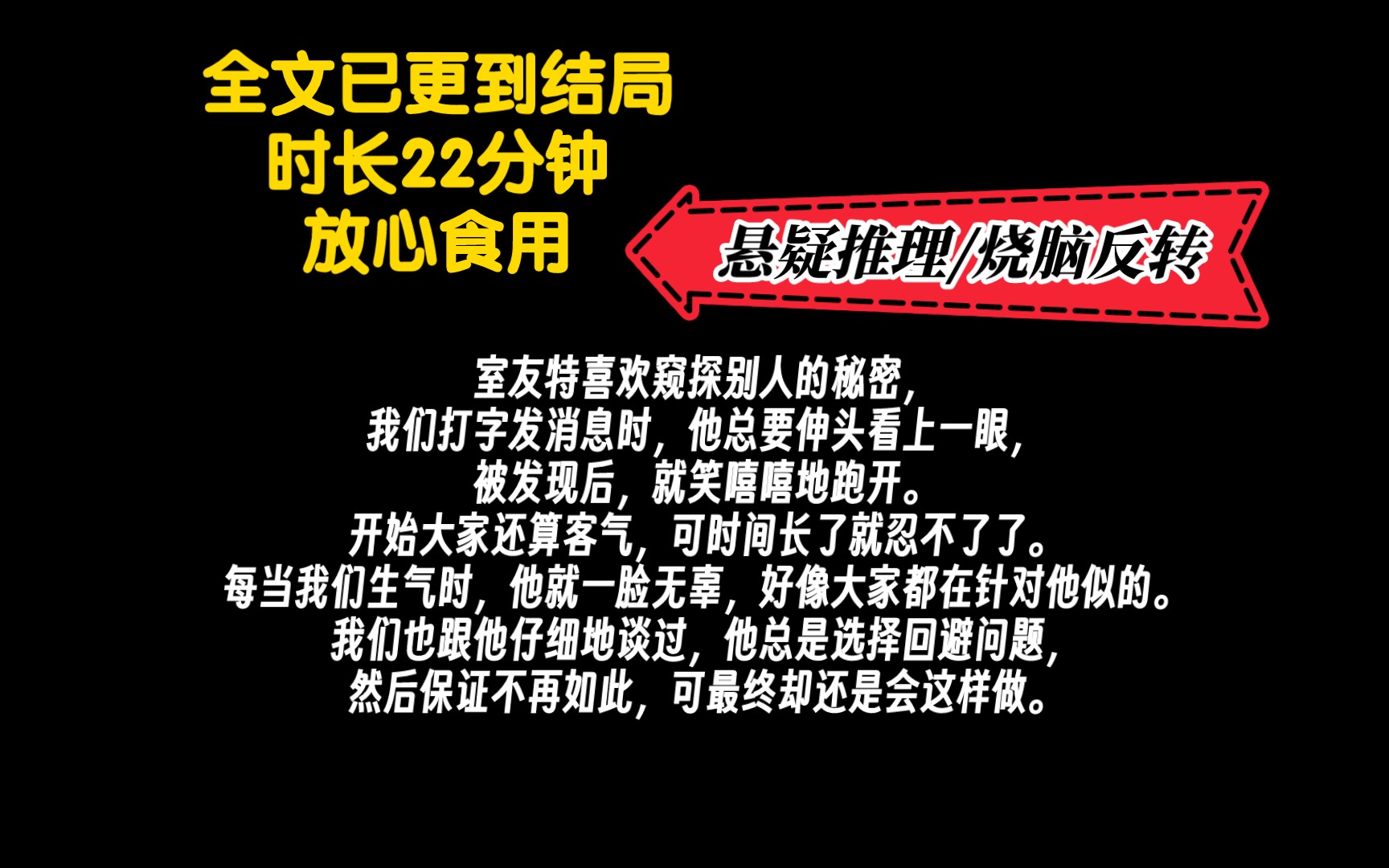 全文已更到结局
时长22分钟
放心食用

悬疑推理/烧脑反转

室友特喜欢窥探别人的秘密，
我们打字发消息时，他总要伸头看上一眼，
被发现后，就笑嘻嘻地跑开。
开始大家还算客气，可时间长了就忍不了了。
每当我们生气时，他就一脸无辜，好像大家都在针对他似的。
我们也跟他仔细地谈过，他总是选择回避问题，
然后保证不再如此，可最终却还是会这样做。